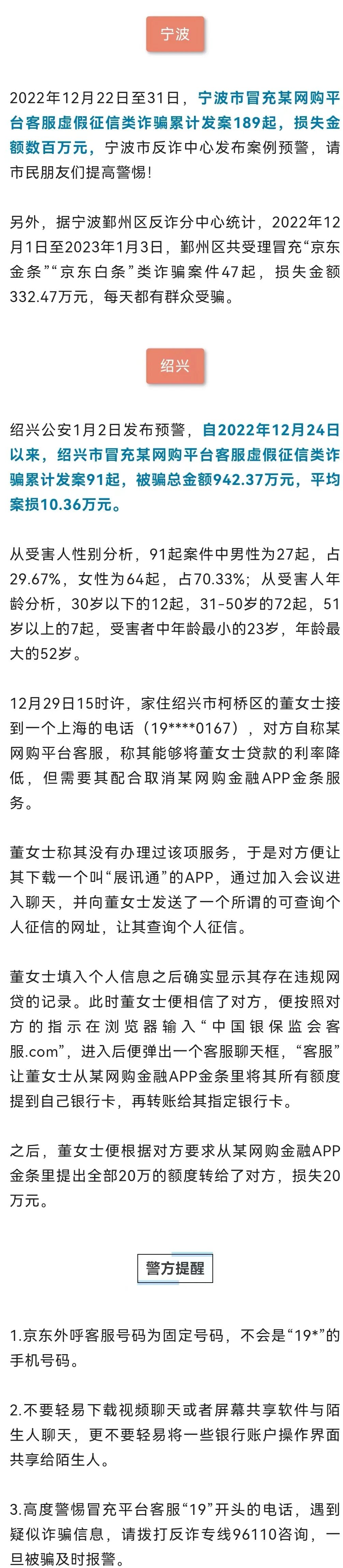 宁波

2022年12月22日至31日，宁波市冒充某网购平台客服虚假征信类诈骗累计发案189起，损失金额数百万元，宁波市反诈中心发布案例预警，请市民朋友们提高警惕！

另外，据宁波鄞州区反诈分中心统计，2022年12月1日至2023年1月3日，鄞州区共受理冒充“京东金条”“京东白条”类诈骗案件47起，损失金额332.47万元，每天都有群众受骗。

绍兴

绍兴公安1月2日发布预警，自2022年12月24日以来，绍兴市冒充某网购平台客服虚假征信类诈骗累计发案91起，被骗总金额942.37万元，平均案损10.36万元。

从受害人性别分析，91起案件中男性为27起，占29.67%，女性为64起，占70.33%；从受害人年龄分析，30岁以下的12起，31-50岁的72起，51岁以上的7起，受害者中年龄最小的23岁，年龄最大的52岁。

12月29日15时许，家住绍兴市柯桥区的董女士接到一个上海的电话（19****0167），对方自称某网购平台客服，称其能够将董女士贷款的利率降低，但需要其配合取消某网购金融APP金条服务。

董女士称其没有办理过该项服务，于是对方便让其下载一个叫“展讯通”的APP，通过加入会议进入聊天，并向董女士发送了一个所谓的可查询个人征信的网址，让其查询个人征信。

董女士填入个人信息之后确实显示其存在违规网贷的记录。此时董女士便相信了对方，便按照对方的指示在浏览器输入“中国银保监会客服.com”，进入后便弹出一个客服聊天框，“客服”让董女士从某网购金融APP金条里将其所有额度提到自己银行卡，再转账给其指定银行卡。

之后，董女士便根据对方要求从某网购金融APP金条里提出全部20万的额度转给了对方，损失20万元。

警方提醒

1.京东外呼客服号码为固定号码，不会是“19*”的手机号码。

2.不要轻易下载视频聊天或者屏幕共享软件与陌生人聊天，更不要轻易将一些银行账户操作界面共享给陌生人。

3.高度警惕冒充平台客服“19”开头的电话，遇到疑似诈骗信息，请拨打反诈专线96110咨询，一旦被骗及时报警。